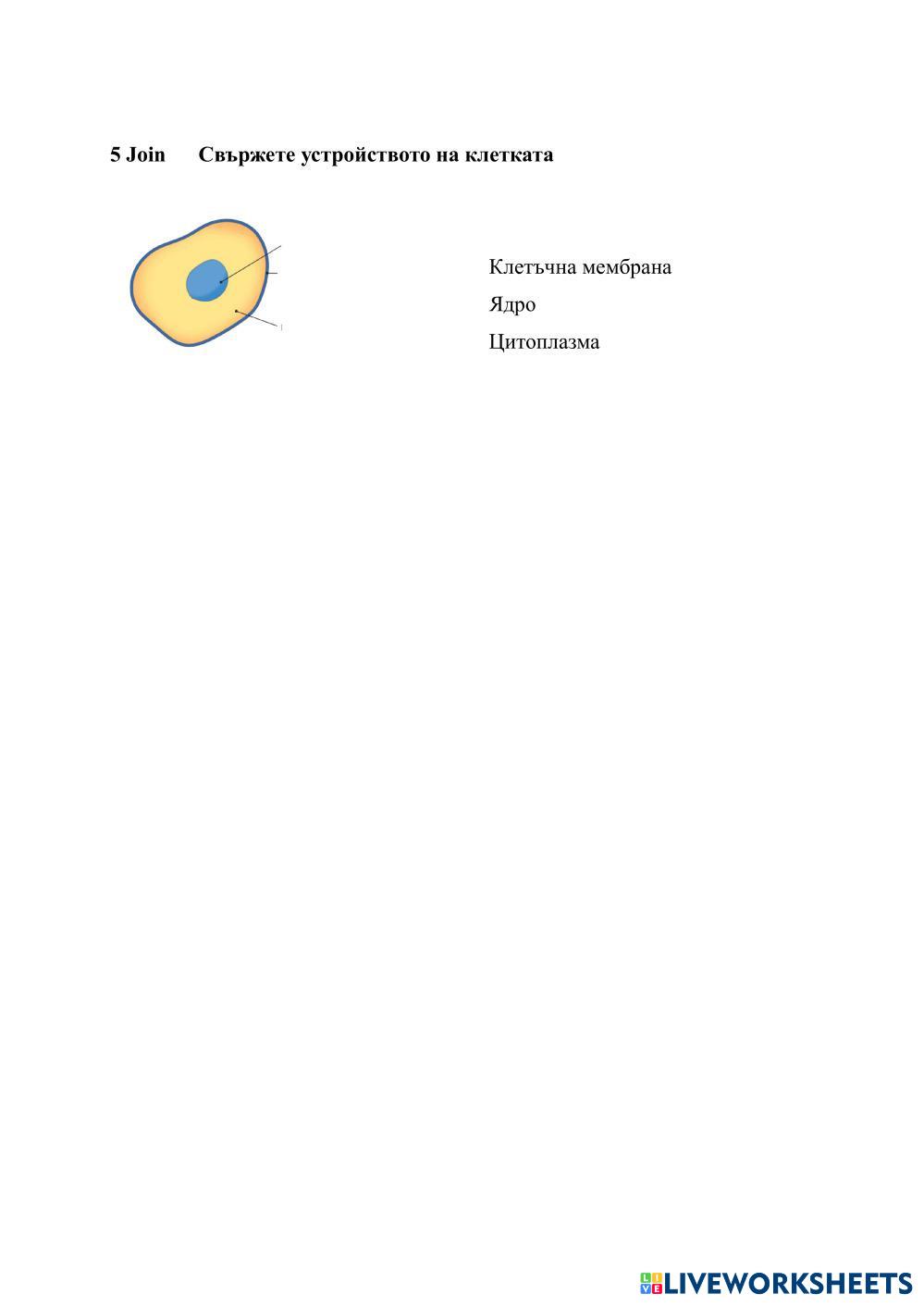 5 Join Свържете устройството на клетката

Клетъчна мембрана

Ядро

Цитоплазма

LIVEWORKSHEETS